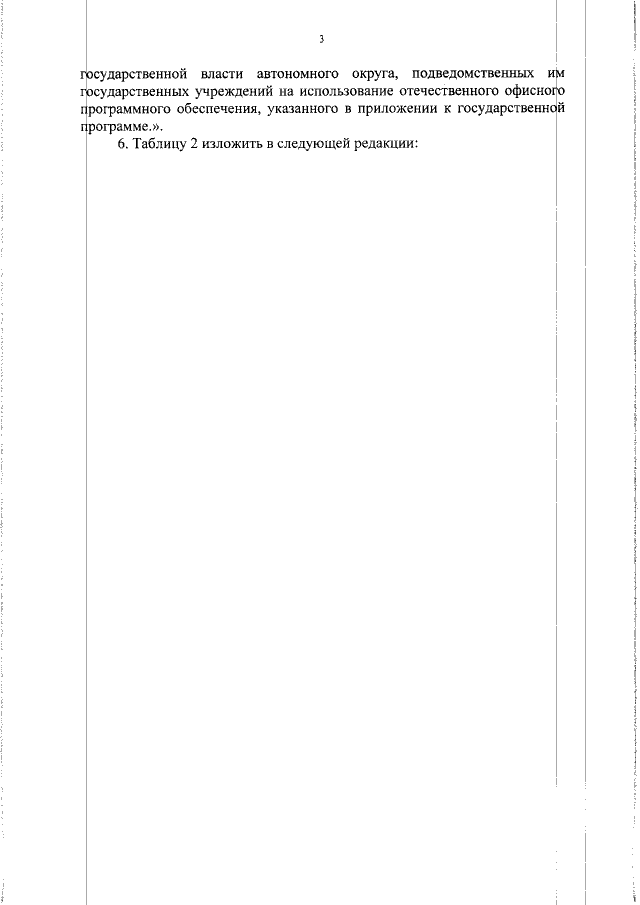 3

государственной власти автономного округа, подведомственных им государственных учреждений на использование отечественного офисного программного обеспечения, указанного в приложении к государственной программе.».

6. Таблицу 2 изложить в следующей редакции: